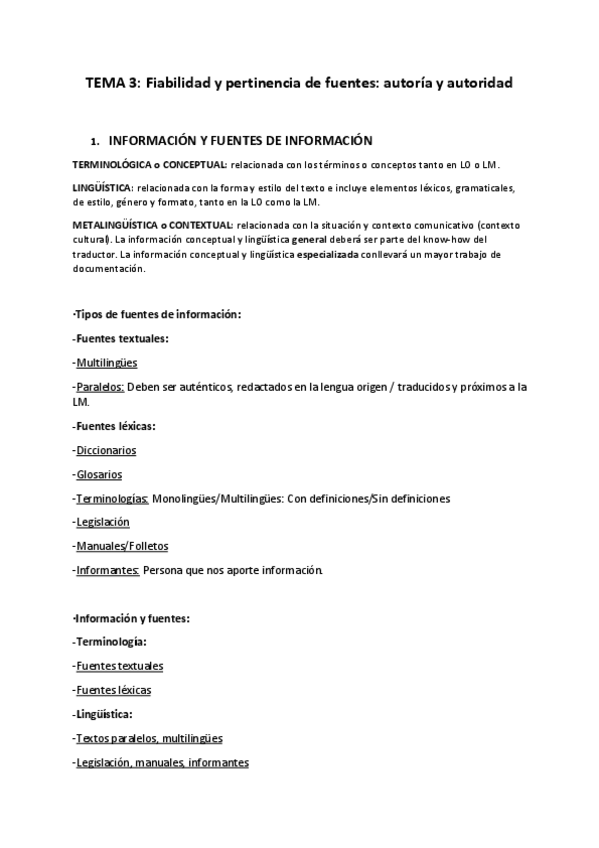 TEMA 3: Fiabilidad y pertinencia de fuentes: autoría y autoridad

1. INFORMACIÓN Y FUENTES DE INFORMACIÓN

TERMINOLÓGICA o CONCEPTUAL: relacionada con los términos o conceptos tanto en LO o LM.

LINGÜÍSTICA: relacionada con la forma y estilo del texto e incluye elementos léxicos, gramaticales, de estilo, género y formato, tanto en la LO como la LM.

METALINGÜÍSTICA o CONTEXTUAL: relacionada con la situación y contexto comunicativo (contexto cultural). La información conceptual y lingüística general deberá ser parte del know-how del traductor. La información conceptual y lingüística especializada conllevará un mayor trabajo de documentación.

-Tipos de fuentes de información:

-Fuentes textuales:

-Multilingües

-Paralelos: Deben ser auténticos, redactados en la lengua origen / traducidos y próximos a la LM.

-Fuentes léxicas:

-Diccionarios

-Glosarios

-Terminologías: Monolingües/Multilingües: Con definiciones/Sin definiciones

-Legislación

-Manuales/Folletos

-Informantes: Persona que nos aporte información.

-Información y fuentes:

-Terminología:

-Fuentes textuales

-Fuentes léxicas

-Lingüística:

-Textos paralelos, multilingües

-Legislación, manuales, informantes